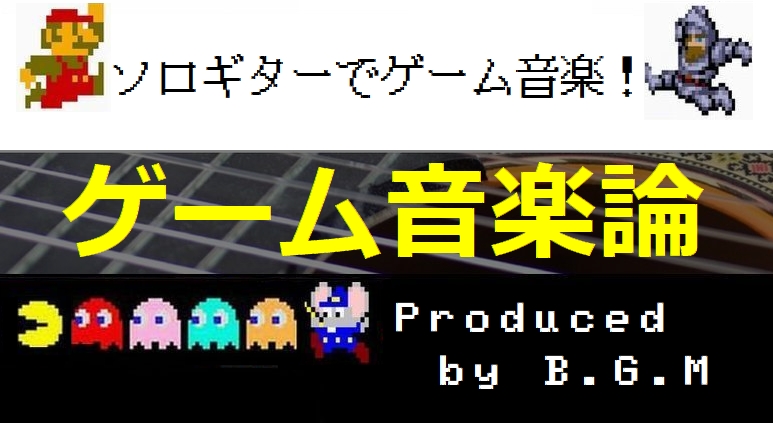 ソロギターでゲーム音楽！

ゲーム音楽論

Produced by B.G.M